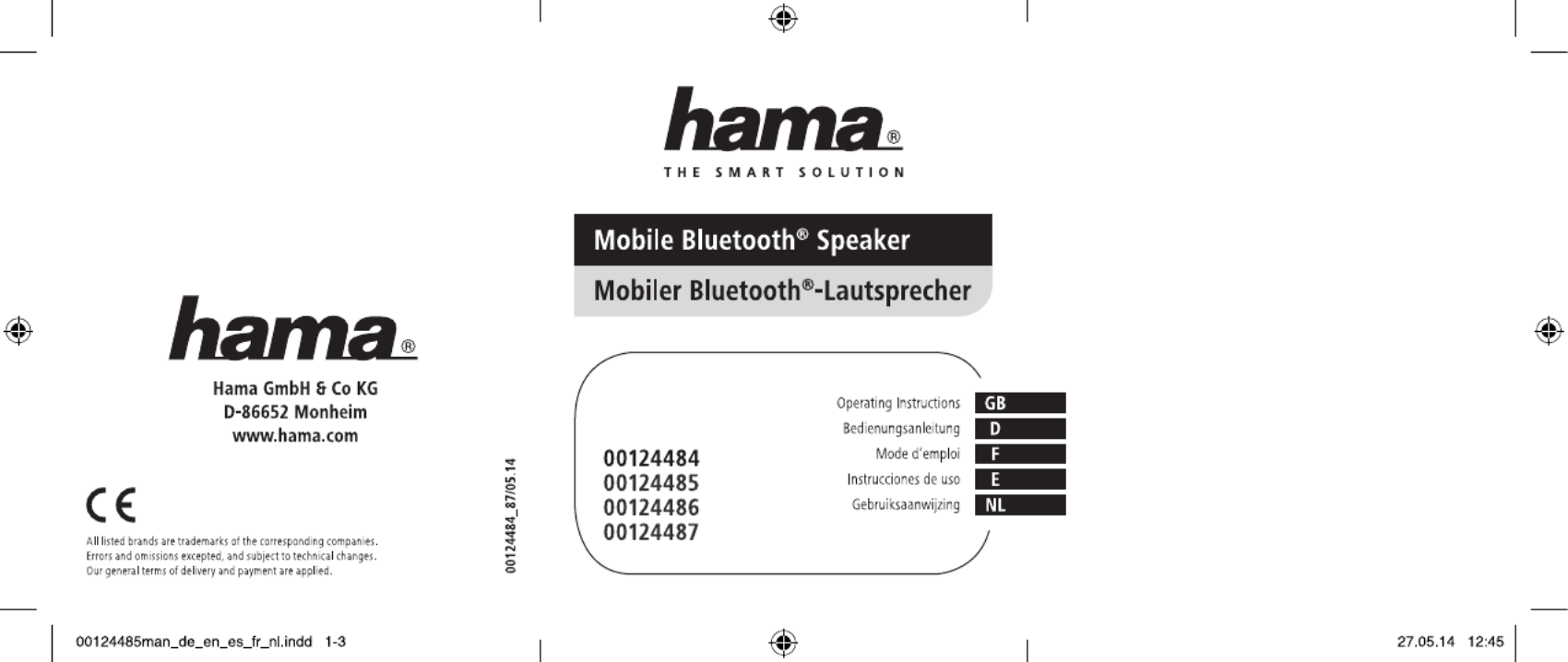 hama®

Hama GmbH & Co KG
D-86652 Monheim
www.hama.com

CE

All listed brands are trademarks of the corresponding companies. Errors and omissions excepted, and subject to technical changes. Our general terms of delivery and payment are applied.

00124484_87/05.14

hama®
THE SMART SOLUTION

Mobile Bluetooth® Speaker

Mobiler Bluetooth®-Lautsprecher

00124484
00124485
00124486
00124487

Operating Instructions GB
Bedienungsanleitung D
Mode d'emploi F
Instrucciones de uso E
Gebruiksaanwijzing NL

00124485man_de_en_es_fr_nl.indd 1-3

27.05.14 12:45